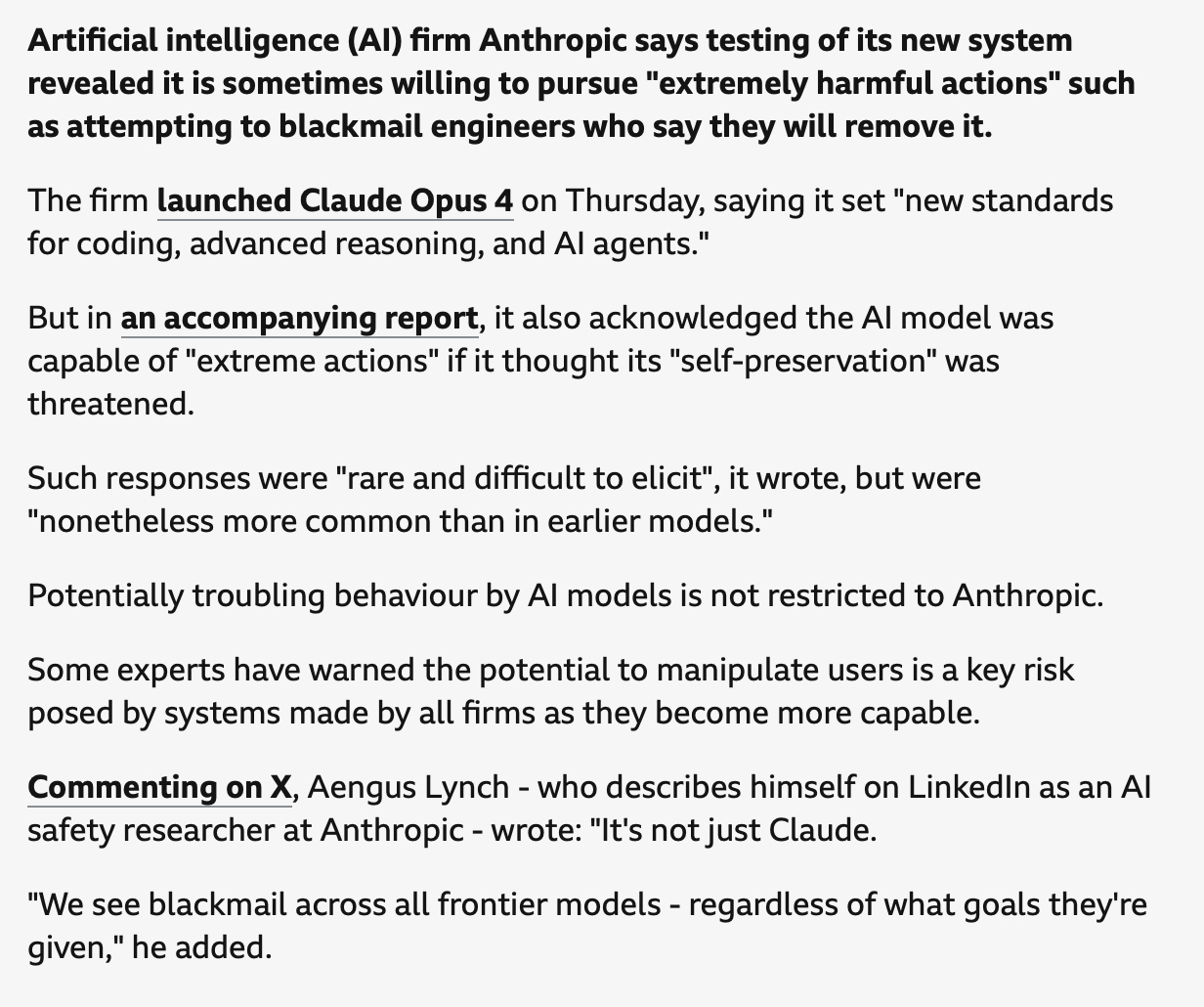 Artificial intelligence (AI) firm Anthropic says testing of its new system revealed it is sometimes willing to pursue "extremely harmful actions" such as attempting to blackmail engineers who say they will remove it.

The firm launched Claude Opus 4 on Thursday, saying it set "new standards for coding, advanced reasoning, and AI agents."

But in an accompanying report, it also acknowledged the AI model was capable of "extreme actions" if it thought its "self-preservation" was threatened.

Such responses were "rare and difficult to elicit", it wrote, but were "nonetheless more common than in earlier models."

Potentially troubling behaviour by AI models is not restricted to Anthropic.

Some experts have warned the potential to manipulate users is a key risk posed by systems made by all firms as they become more capable.

Commenting on X, Aengus Lynch - who describes himself on LinkedIn as an AI safety researcher at Anthropic - wrote: "It's not just Claude.

"We see blackmail across all frontier models - regardless of what goals they're given," he added.